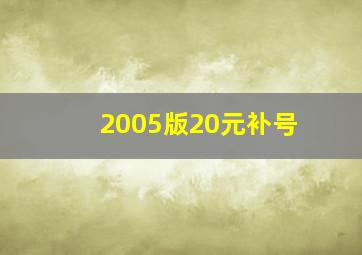 2005版20元补号